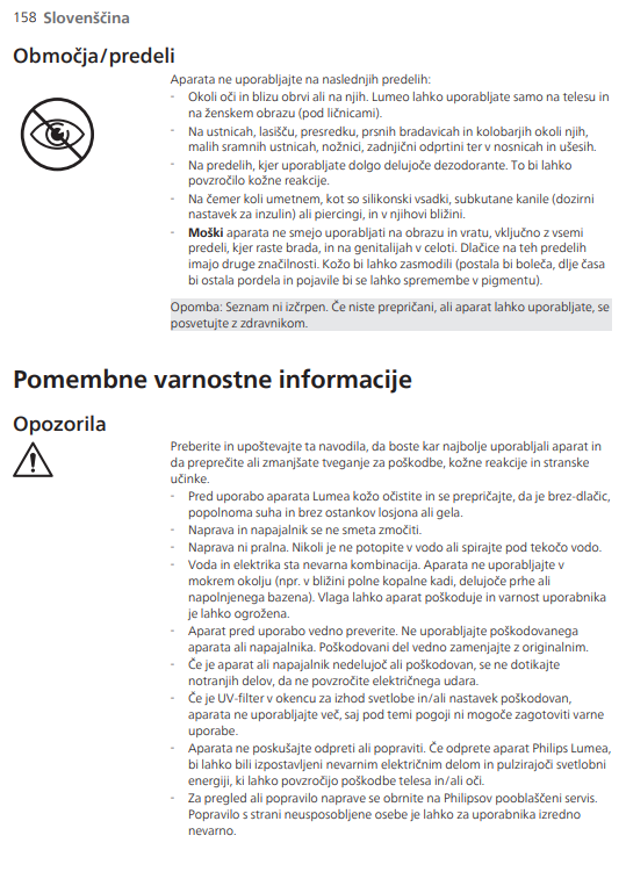 158 Slovenščina

Območja/predeli

Aparata ne uporabljajte na naslednjih predelih:
- Okoli oči in blizu obrvi ali na njih. Lumeo lahko uporabljate samo na telesu in na ženskem obrazu (pod ličnicami).
- Na ustnicah, lasišču, presredku, prsnih bradavicah in kolobarjih okoli njih, malih sramnih ustnicah, nožnici, zadnjični odprtini ter v nosnicah in ušesih.
- Na predelih, kjer uporabljate dolgo delujoče dezodorante. To bi lahko povzročilo kožne reakcije.
- Na čemer koli umetnem, kot so silikonski vsadki, subkutane kanile (dozirni nastavek za inzulin) ali piercingi, in v njihovi bližini.
- Moški aparata ne smejo uporabljati na obrazu in vratu, vključno z vsemi predeli, kjer raste brada, in na genitalijah v celoti. Dlačice na teh predelih imajo druge značilnosti. Kožo bi lahko zasmodili (postala bi boleča, dlje časa bi ostala pordela in pojavile bi se lahko spremembe v pigmentu).

Opomba: Seznam ni izčrpen. Če niste prepričani, ali aparat lahko uporabljate, se posvetujte z zdravnikom.

Pomembne varnostne informacije

Opozorila

Preberite in upoštevajte ta navodila, da boste kar najbolje uporabljali aparat in da preprečite ali zmanjšate tveganje za poškodbe, kožne reakcije in stranske učinke.
- Pred uporabo aparata Lumea kožo očistite in se prepričajte, da je brez-dlačic, popolnoma suha in brez ostankov losjona ali gela.
- Naprava in napajalnik se ne smeta zmočiti.
- Naprava ni pralna. Nikoli je ne potopite v vodo ali spirajte pod tekočo vodo.
- Voda in elektrika sta nevarna kombinacija. Aparata ne uporabljajte v mokrem okolju (npr. v bližini polne kopalne kadi, delujoče prhe ali napolnjenega bazena). Vlaga lahko aparat poškoduje in varnost uporabnika je lahko ogrožena.
- Aparat pred uporabo vedno preverite. Ne uporabljajte poškodovanega aparata ali napajalnika. Poškodovani del vedno zamenjajte z originalnim.
- Če je aparat ali napajalnik nedelujoč ali poškodovan, se ne dotikajte notranjih delov, da ne povzročite električnega udara.
- Če je UV-filter v okencu za izhod svetlobe in/ali nastavek poškodovan, aparata ne uporabljajte več, saj pod temi pogoji ni mogoče zagotoviti varne uporabe.
- Aparata ne poskušajte odpreti ali popraviti. Če odprete aparat Philips Lumea, bi lahko bili izpostavljeni nevarnim električnim delom in pulzirajoči svetlobni energiji, ki lahko povzročijo poškodbe telesa in/ali oči.
- Za pregled ali popravilo naprave se obrnite na Philipsov pooblaščeni servis. Popravilo s strani neusposobljene osebe je lahko za uporabnika izredno nevarno.